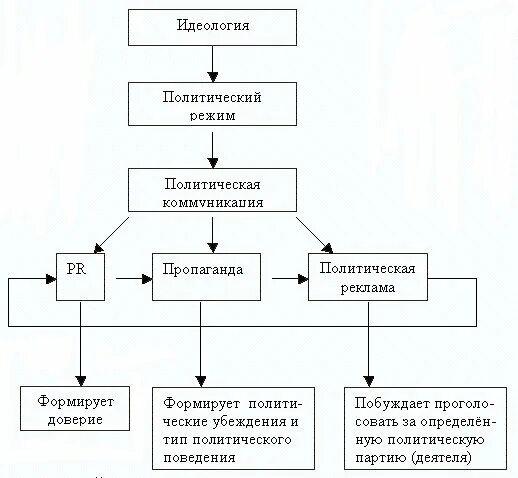 Идеология

Политический режим

Политическая коммуникация

PR

Пропаганда

Политическая реклама

Формирует доверие

Формирует политические убеждения и тип политического поведения

Побуждает проголосовать за определённую политическую партию (деятеля)